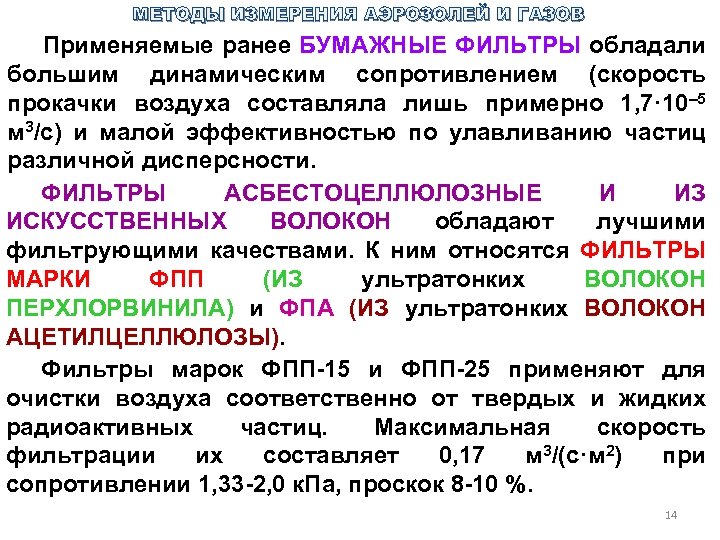 МЕТОДЫ ИЗМЕРЕНИЯ АЭРОЗОЛЕЙ И ГАЗОВ

Применяемые ранее БУМАЖНЫЕ ФИЛЬТРЫ обладали большим динамическим сопротивлением (скорость прокачки воздуха составляла лишь примерно $1,7 \cdot 10^{-5}$ $м^3/с$) и малой эффективностью по улавливанию частиц различной дисперсности.

ФИЛЬТРЫ АСБЕСТОЦЕЛЛЮЛОЗНЫЕ И ИЗ ИСКУССТВЕННЫХ ВОЛОКОН обладают лучшими фильтрующими качествами. К ним относятся ФИЛЬТРЫ МАРКИ ФПП (ИЗ ультратонких ВОЛОКОН ПЕРХЛОРВИНИЛА) и ФПА (ИЗ ультратонких ВОЛОКОН АЦЕТИЛЦЕЛЛЮЛОЗЫ).

Фильтры марок ФПП-15 и ФПП-25 применяют для очистки воздуха соответственно от твердых и жидких радиоактивных частиц. Максимальная скорость фильтрации их составляет 0,17 $м^3/(с \cdot м^2)$ при сопротивлении 1,33-2,0 кПа, проскок 8-10 %.

14